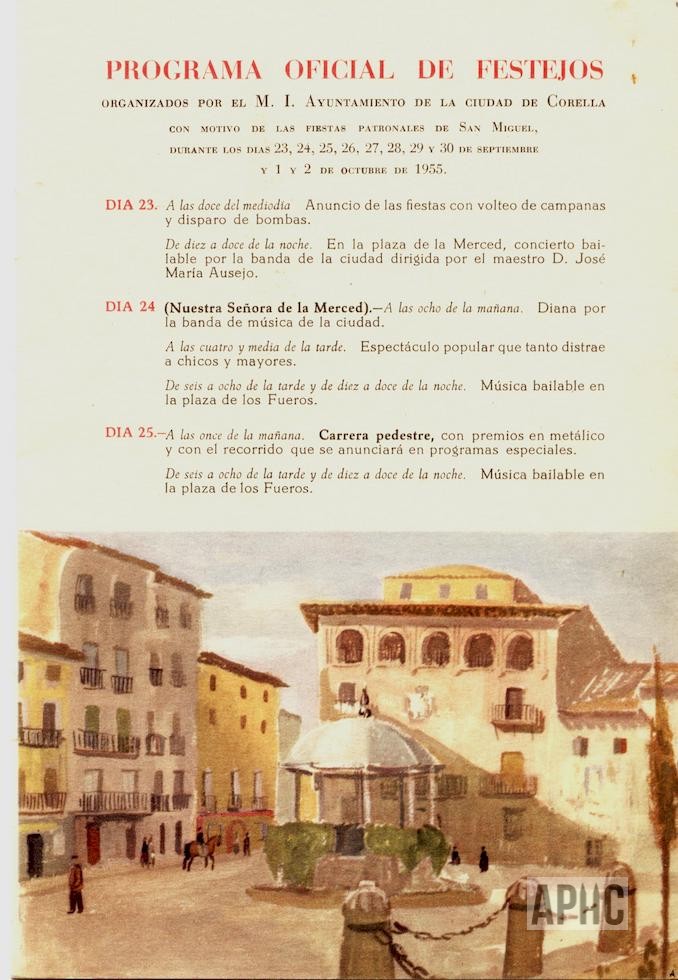 PROGRAMA OFICIAL DE FESTEJOS

ORGANIZADOS POR EL M. I. AYUNTAMIENTO DE LA CIUDAD DE CORELLA

CON MOTIVO DE LAS FIESTAS PATRONALES DE SAN MIGUEL, DURANTE LOS DIAS 23, 24, 25, 26, 27, 28, 29 Y 30 DE SEPTIEMBRE Y 1 Y 2 DE OCTUBRE DE 1955.

DIA 23. A las doce del mediodía Anuncio de las fiestas con volteo de campanas y disparo de bombas.

De diez a doce de la noche. En la plaza de la Merced, concierto bailable por la banda de la ciudad dirigida por el maestro D. José María Ausejo.

DIA 24 (Nuestra Señora de la Merced).—A las ocho de la mañana. Diana por la banda de música de la ciudad.

A las cuatro y media de la tarde. Espectáculo popular que tanto distrae a chicos y mayores.

De seis a ocho de la tarde y de diez a doce de la noche. Música bailable en la plaza de los Fueros.

DIA 25.—A las once de la mañana. Carrera pedestre, con premios en metálico y con el recorrido que se anunciará en programas especiales.

De seis a ocho de la tarde y de diez a doce de la noche. Música bailable en la plaza de los Fueros.

APHC